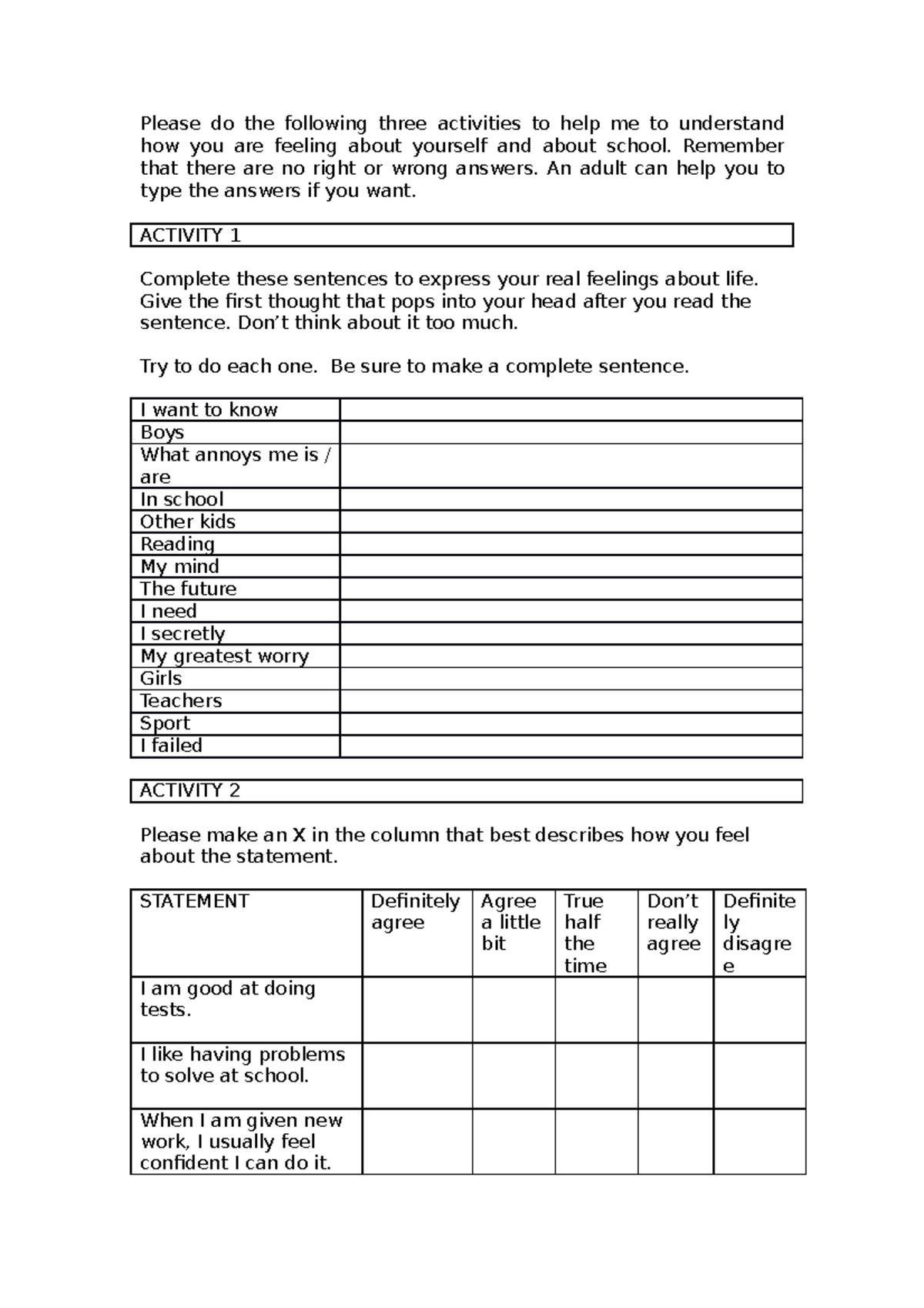 Please do the following three activities to help me to understand how you are feeling about yourself and about school. Remember that there are no right or wrong answers. An adult can help you to type the answers if you want.

ACTIVITY 1

Complete these sentences to express your real feelings about life. Give the first thought that pops into your head after you read the sentence. Don't think about it too much.

Try to do each one.  Be sure to make a complete sentence.

| I want to know | |
|---|---|
| Boys | |
| What annoys me is / are | |
| In school | |
| Other kids | |
| Reading | |
| My mind | |
| The future | |
| I need | |
| I secretly | |
| My greatest worry | |
| Girls | |
| Teachers | |
| Sport | |
| I failed | |

ACTIVITY 2

Please make an X in the column that best describes how you feel about the statement.

| STATEMENT | Definitely agree | Agree a little bit | True half the time | Don't really agree | Definitely disagree |
|---|---|---|---|---|---|
| I am good at doing tests. | | | | | |
| I like having problems to solve at school. | | | | | |
| When I am given new work, I usually feel confident I can do it. | | | | | |